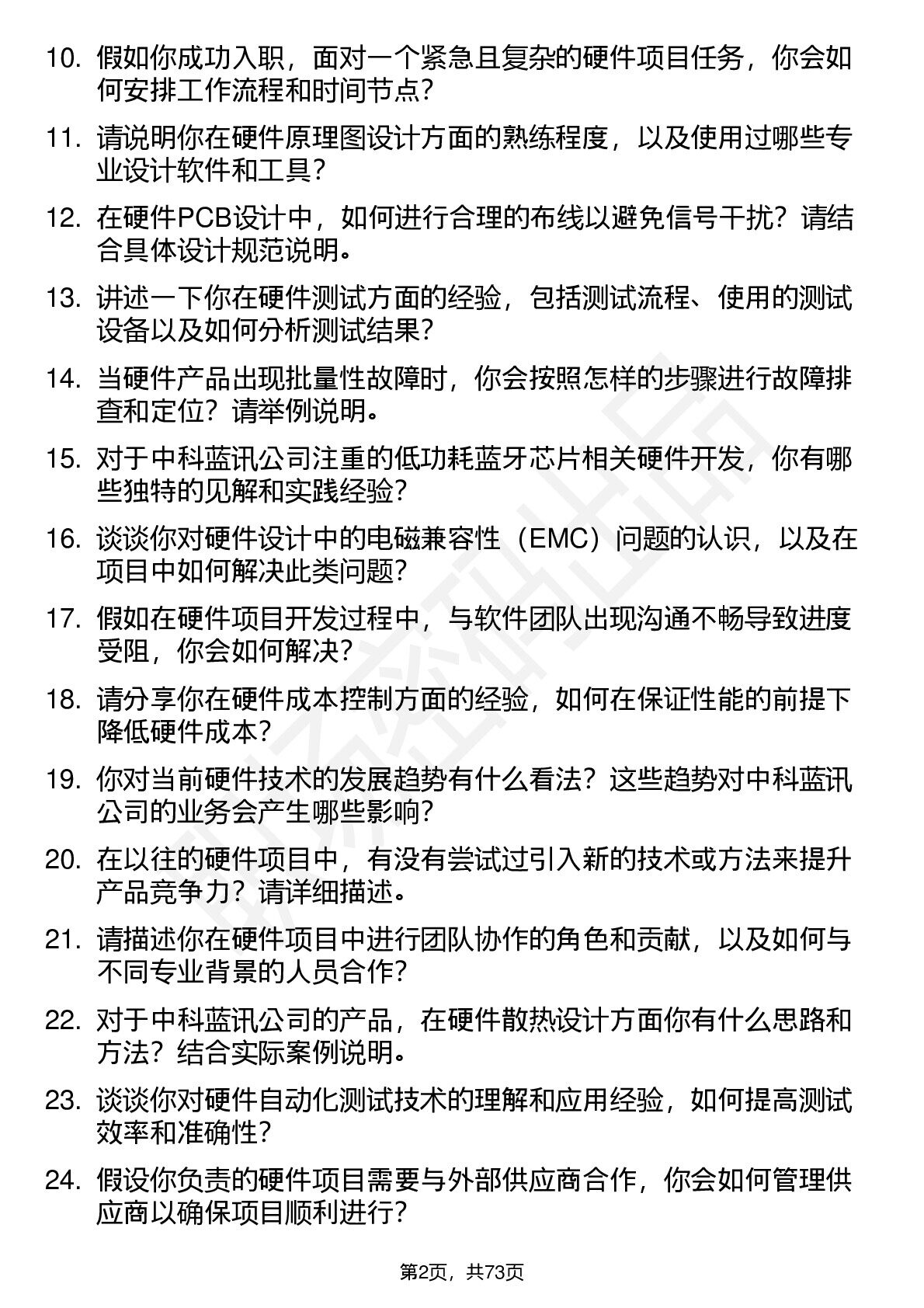 10. 假如你成功入职，面对一个紧急且复杂的硬件项目任务，你会如何安排工作流程和时间节点？

11. 请说明你在硬件原理图设计方面的熟练程度，以及使用过哪些专业设计软件和工具？

12. 在硬件PCB设计中，如何进行合理的布线以避免信号干扰？请结合具体设计规范说明。

13. 讲述一下你在硬件测试方面的经验，包括测试流程、使用的测试设备以及如何分析测试结果？

14. 当硬件产品出现批量性故障时，你会按照怎样的步骤进行故障排查和定位？请举例说明。

15. 对于中科蓝讯公司注重的低功耗蓝牙芯片相关硬件开发，你有哪些独特的见解和实践经验？

16. 谈谈你对硬件设计中的电磁兼容性（EMC）问题的认识，以及在项目中如何解决此类问题？

17. 假如在硬件项目开发过程中，与软件团队出现沟通不畅导致进度受阻，你会如何解决？

18. 请分享你在硬件成本控制方面的经验，如何在保证性能的前提下降低硬件成本？

19. 你对当前硬件技术的发展趋势有什么看法？这些趋势对中科蓝讯公司的业务会产生哪些影响？

20. 在以往的硬件项目中，有没有尝试过引入新的技术或方法来提升产品竞争力？请详细描述。

21. 请描述你在硬件项目中进行团队协作的角色和贡献，以及如何与不同专业背景的人员合作？

22. 对于中科蓝讯公司的产品，在硬件散热设计方面你有什么思路和方法？结合实际案例说明。

23. 谈谈你对硬件自动化测试技术的理解和应用经验，如何提高测试效率和准确性？

24. 假设你负责的硬件项目需要与外部供应商合作，你会如何管理供应商以确保项目顺利进行？

第2页，共73页